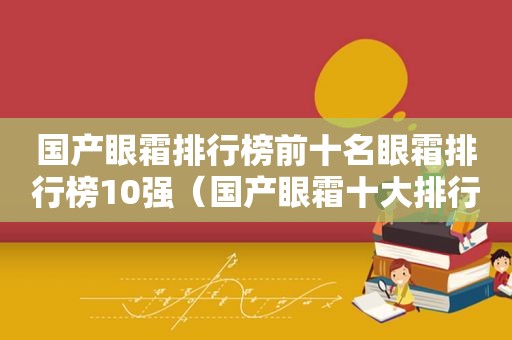 国产眼霜排行榜前十名眼霜排行榜10强（国产眼霜十大排行